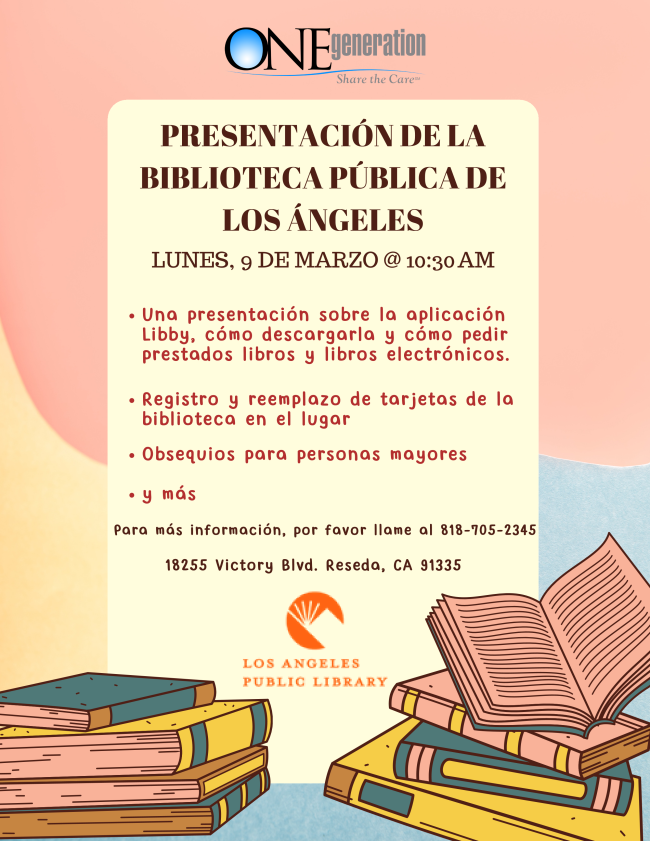 ONEgeneration
Share the Care™

PRESENTACIÓN DE LA BIBLIOTECA PÚBLICA DE LOS ÁNGELES

LUNES, 9 DE MARZO @ 10:30 AM

• Una presentación sobre la aplicación Libby, cómo descargarla y cómo pedir prestados libros y libros electrónicos.

• Registro y reemplazo de tarjetas de la biblioteca en el lugar

• Obsequios para personas mayores

• y más

Para más información, por favor llame al 818-705-2345

18255 Victory Blvd. Reseda, CA 91335

LOS ANGELES
PUBLIC LIBRARY